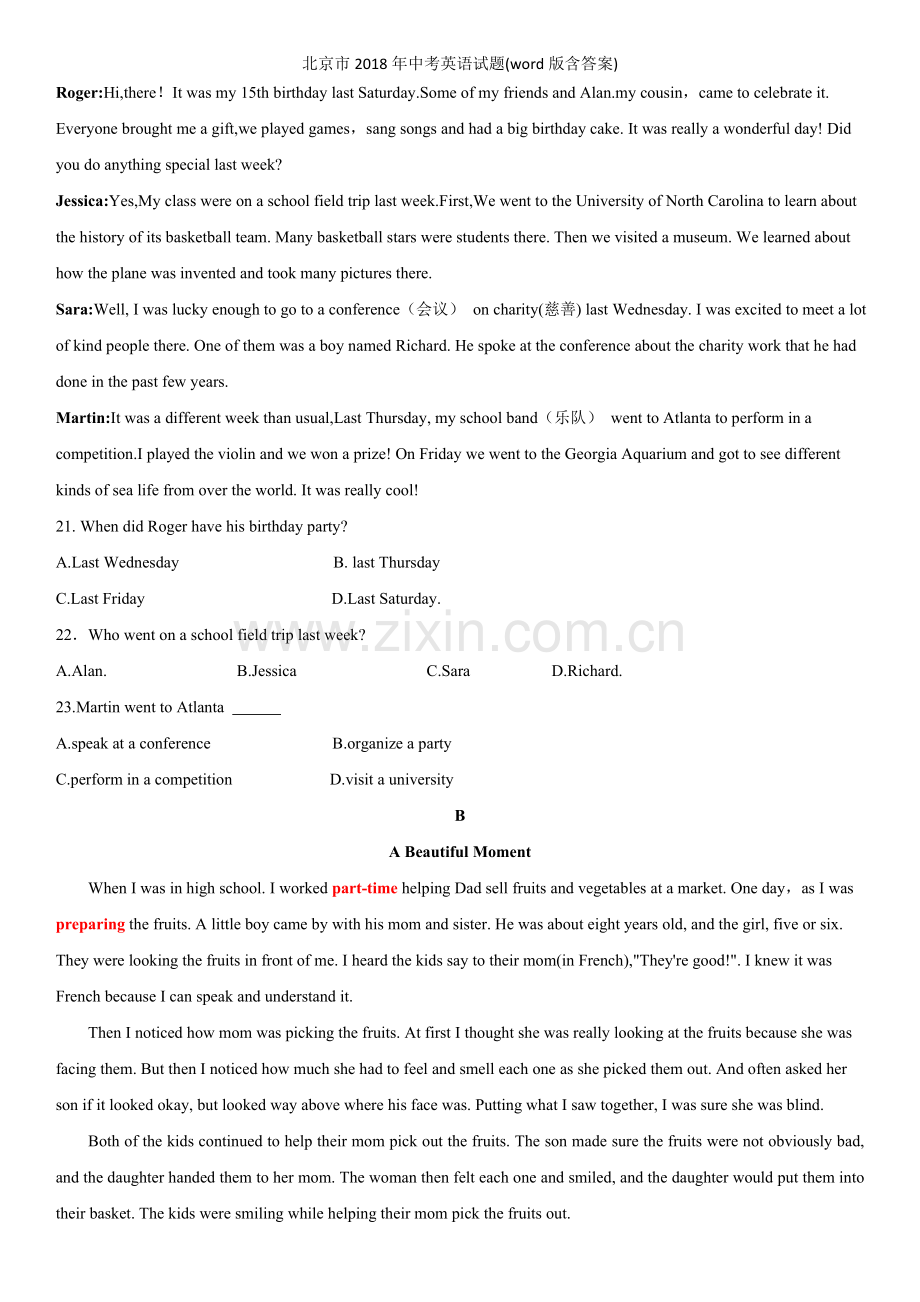 北京市2018年中考英语试题(word版含答案)

Roger:Hi,there！It was my 15th birthday last Saturday.Some of my friends and Alan.my cousin，came to celebrate it. Everyone brought me a gift,we played games，sang songs and had a big birthday cake. It was really a wonderful day! Did you do anything special last week?

Jessica:Yes,My class were on a school field trip last week.First,We went to the University of North Carolina to learn about the history of its basketball team. Many basketball stars were students there. Then we visited a museum. We learned about how the plane was invented and took many pictures there.

Sara:Well, I was lucky enough to go to a conference（会议） on charity(慈善) last Wednesday. I was excited to meet a lot of kind people there. One of them was a boy named Richard. He spoke at the conference about the charity work that he had done in the past few years.

Martin:It was a different week than usual,Last Thursday, my school band（乐队） went to Atlanta to perform in a competition.I played the violin and we won a prize! On Friday we went to the Georgia Aquarium and got to see different kinds of sea life from over the world. It was really cool!

21. When did Roger have his birthday party?

A.Last Wednesday B. last Thursday

C.Last Friday D.Last Saturday.

22．Who went on a school field trip last week?

A.Alan. B.Jessica C.Sara D.Richard.

23.Martin went to Atlanta ____

A.speak at a conference B.organize a party

C.perform in a competition D.visit a university

B

A Beautiful Moment

When I was in high school. I worked part-time helping Dad sell fruits and vegetables at a market. One day，as I was preparing the fruits. A little boy came by with his mom and sister. He was about eight years old, and the girl, five or six. They were looking the fruits in front of me. I heard the kids say to their mom(in French),"They're good!". I knew it was French because I can speak and understand it.

Then I noticed how mom was picking the fruits. At first I thought she was really looking at the fruits because she was facing them. But then I noticed how much she had to feel and smell each one as she picked them out. And often asked her son if it looked okay, but looked way above where his face was. Putting what I saw together, I was sure she was blind.

Both of the kids continued to help their mom pick out the fruits. The son made sure the fruits were not obviously bad, and the daughter handed them to her mom. The woman then felt each one and smiled, and the daughter would put them into their basket. The kids were smiling while helping their mom pick the fruits out.

www.zixin.com.cn